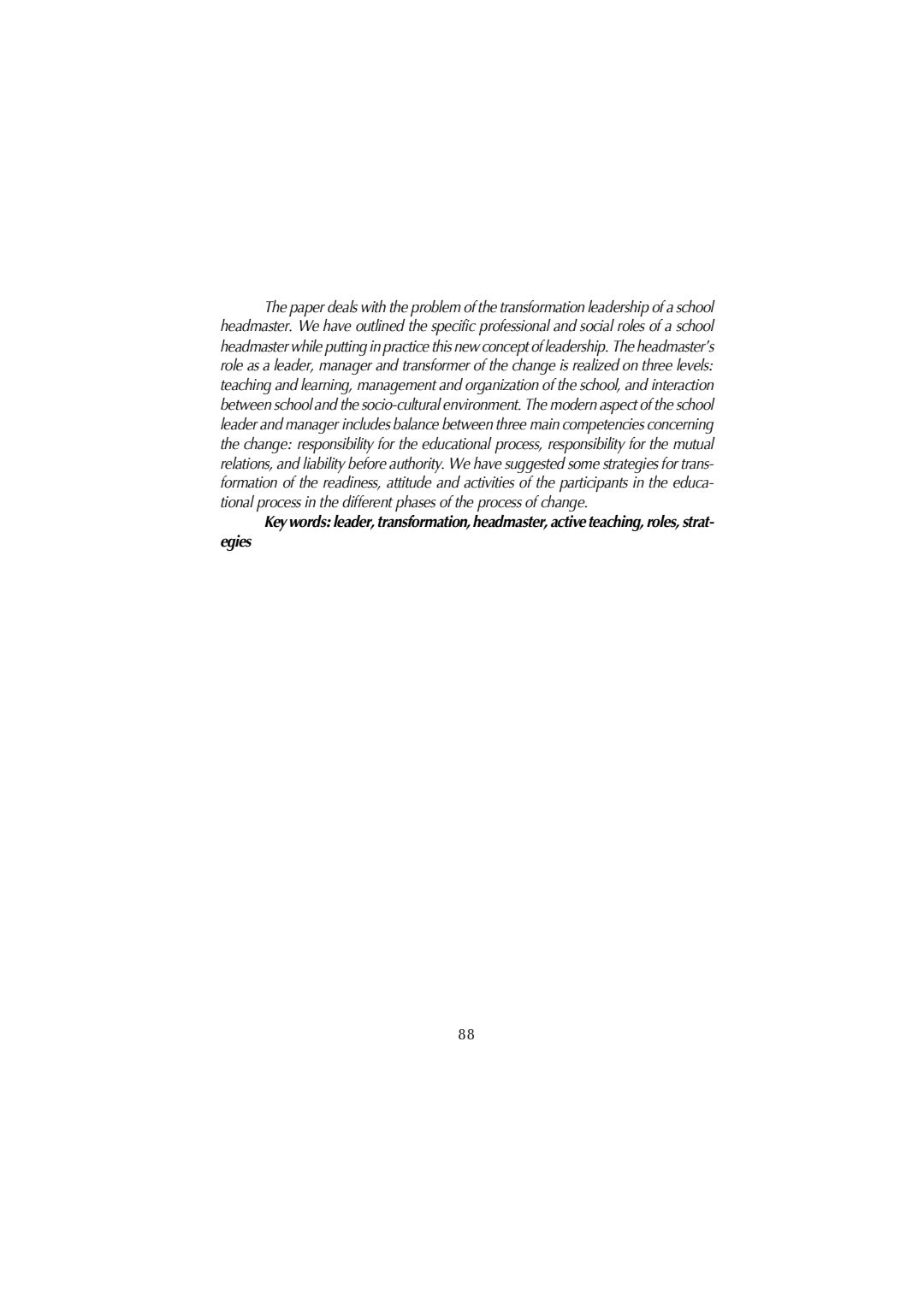 The paper deals with the problem of the transformation leadership of a school headmaster. We have outlined the specific professional and social roles of a school headmaster while putting in practice this new concept of leadership. The headmaster's role as a leader, manager and transformer of the change is realized on three levels: teaching and learning, management and organization of the school, and interaction between school and the socio-cultural environment. The modern aspect of the school leader and manager includes balance between three main competencies concerning the change: responsibility for the educational process, responsibility for the mutual relations, and liability before authority. We have suggested some strategies for transformation of the readiness, attitude and activities of the participants in the educational process in the different phases of the process of change.

Key words: leader, transformation, headmaster, active teaching, roles, strategies

88